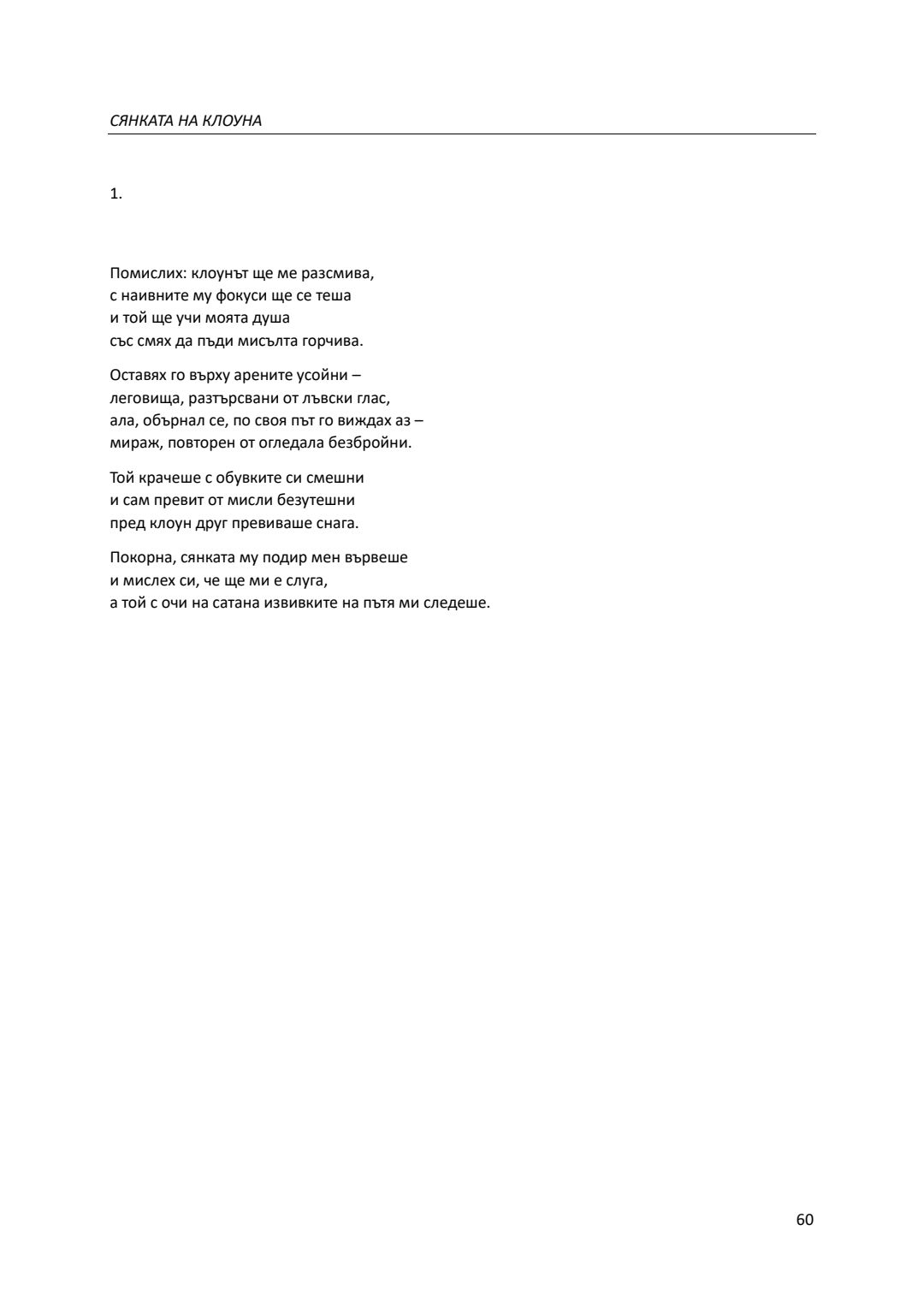 СЯНКАТА НА КЛОУНА

1.

Помислих: клоунът ще ме разсмива,
с наивните му фокуси ще се теша
и той ще учи моята душа
със смях да пъди мисълта горчива.

Оставях го върху арените усойни –
леговища, разтърсвани от лъвски глас,
ала, обърнал се, по своя път го виждах аз –
мираж, повторен от огледала безбройни.

Той крачеше с обувките си смешни
и сам превит от мисли безутешни
пред клоун друг превиваше снага.

Покорна, сянката му подир мен вървеше
и мислех си, че ще ми е слуга,
а той с очи на сатана извивките на пътя ми следеше.

60